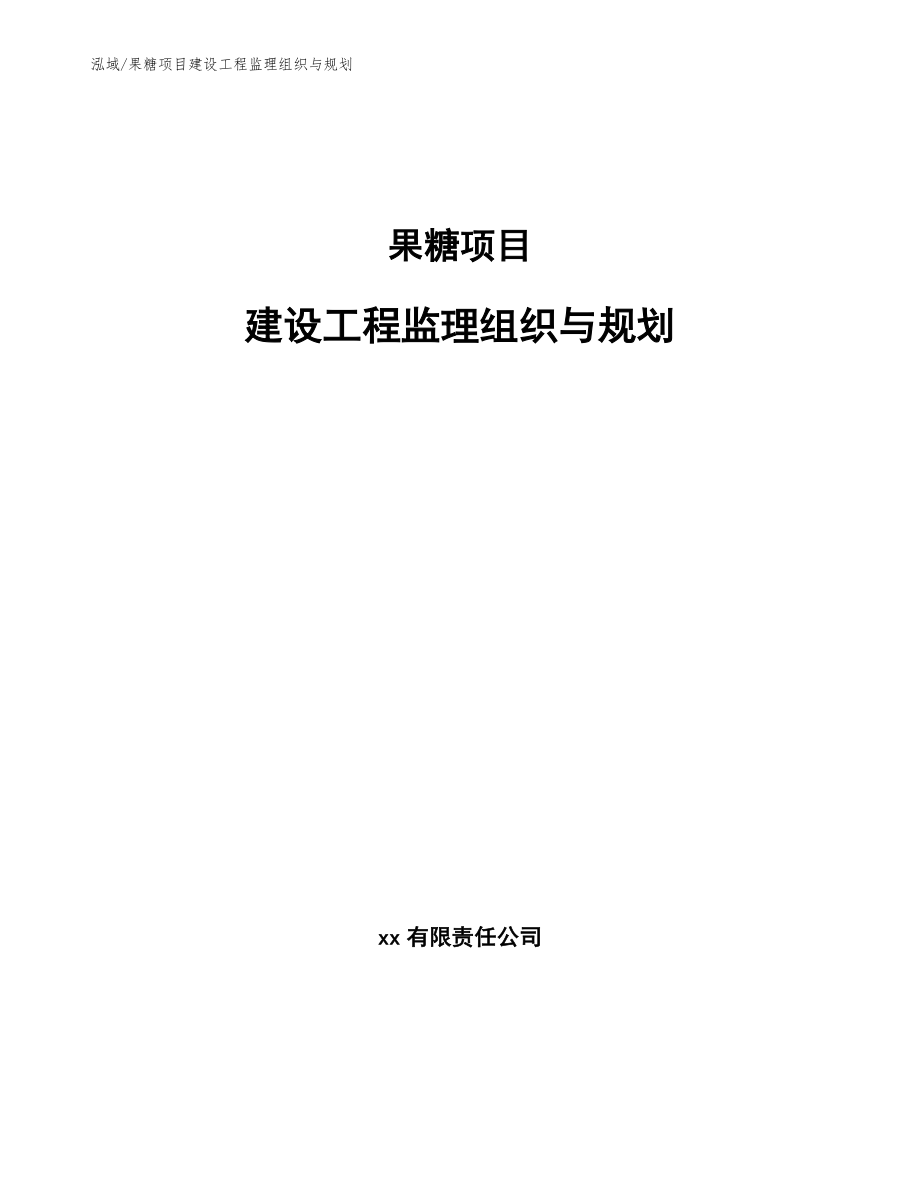 泓域/果糖项目建设工程监理组织与规划

果糖项目

建设工程监理组织与规划

xx 有限责任公司